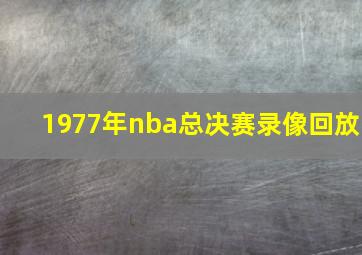 1977年nba总决赛录像回放